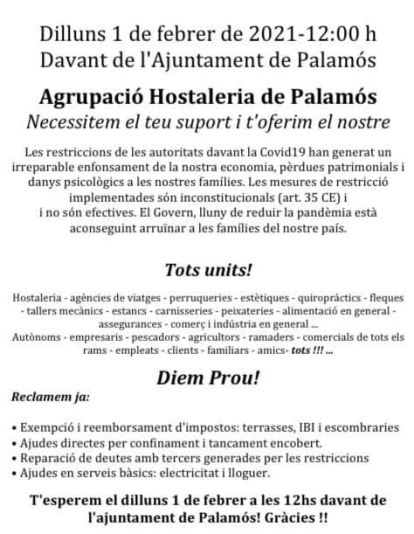 Dilluns 1 de febrer de 2021-12:00 h
Davant de l'Ajuntament de Palamós

Agrupació Hostaleria de Palamós
Necessitem el teu suport i t'oferim el nostre

Les restriccions de les autoritats davant la Covid19 han generat un irreparable enfonsament de la nostra economia, pèrdues patrimonials i danys psicològics a les nostres famílies. Les mesures de restricció implementades són inconstitucionals (art. 35 CE) i i no són efectives. El Govern, lluny de reduir la pandèmia està aconseguint arruïnar a les famílies del nostre país.

Tots units!

Hostaleria - agències de viatges - perruqueries - estètiques - quiropràctics - fleques - tallers mecànics - estancs - carnisseries - peixateries - alimentació en general - assegurances - comerç i indústria en general ... Autònoms - empresaris - pescadors - agricultors - ramaders - comercials de tots els rams - empleats - clients - familiars - amics- tots !!! ...

Diem Prou!

Reclamem ja:

• Exempció i reemborsament d'impostos: terrasses, IBI i escombraries
• Ajudes directes per confinament i tancament encobert.
• Reparació de deutes amb tercers generades per les restriccions
• Ajudes en serveis bàsics: electricitat i lloguer.

T'esperem el dilluns 1 de febrer a les 12hs davant de l'ajuntament de Palamós! Gràcies !!